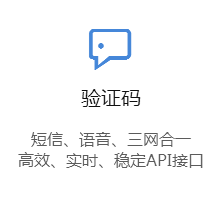 验证码

短信、语音、三网合一
高效、实时、稳定API接口